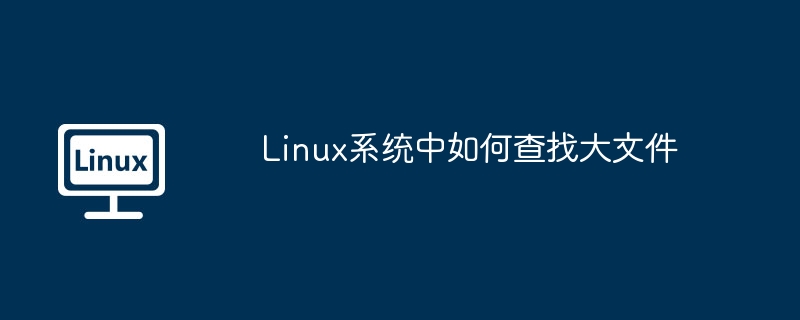 Linux

Linux系统中如何查找大文件